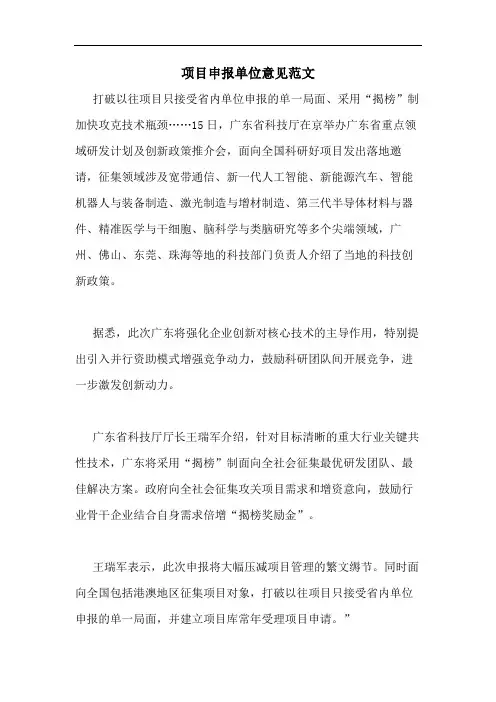 项目申报单位意见范文

打破以往项目只接受省内单位申报的单一局面、采用“揭榜”制加快攻克技术瓶颈……15日，广东省科技厅在京举办广东省重点领域研发计划及创新政策推介会，面向全国科研好项目发出落地邀请，征集领域涉及宽带通信、新一代人工智能、新能源汽车、智能机器人与装备制造、激光制造与增材制造、第三代半导体材料与器件、精准医学与干细胞、脑科学与类脑研究等多个尖端领域，广州、佛山、东莞、珠海等地的科技部门负责人介绍了当地的科技创新政策。

据悉，此次广东将强化企业创新对核心技术的主导作用，特别提出引入并行资助模式增强竞争动力，鼓励科研团队间开展竞争，进一步激发创新动力。

广东省科技厅厅长王瑞军介绍，针对目标清晰的重大行业关键共性技术，广东将采用“揭榜”制面向全社会征集最优研发团队、最佳解决方案。政府向全社会征集攻关项目需求和增资意向，鼓励行业骨干企业结合自身需求倍增“揭榜奖励金”。

王瑞军表示，此次申报将大幅压减项目管理的繁文缛节。同时面向全国包括港澳地区征集项目对象，打破以往项目只接受省内单位申报的单一局面，并建立项目库常年受理项目申请。”